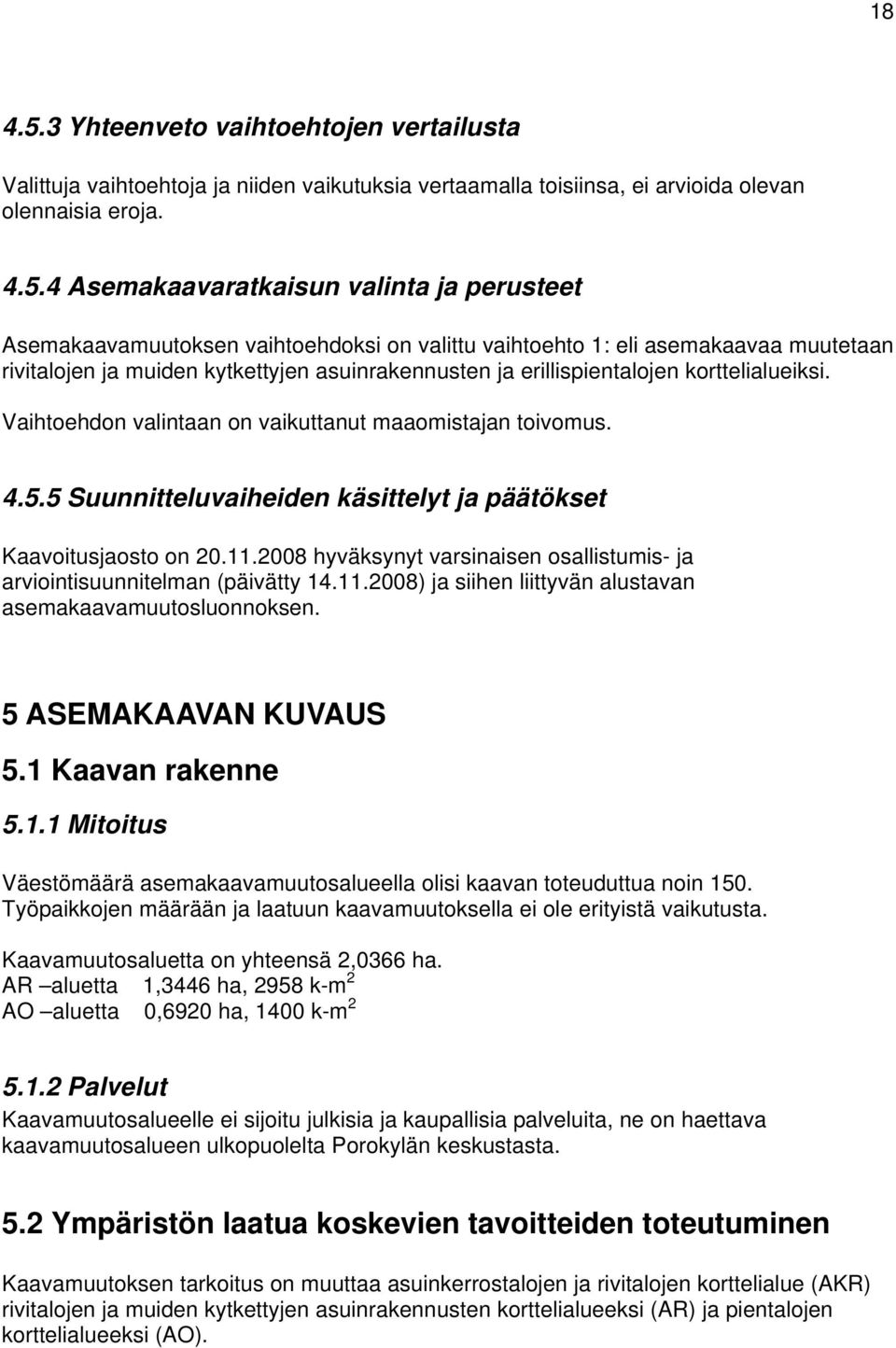 18

4.5.3 Yhteenveto vaihtoehtojen vertailusta

Valittuja vaihtoehtoja ja niiden vaikutuksia vertaamalla toisiinsa, ei arvioida olevan olennaisia eroja.

4.5.4 Asemakaavaratkaisun valinta ja perusteet

Asemakaavamuutoksen vaihtoehdoksi on valittu vaihtoehto 1: eli asemakaavaa muutetaan rivitalojen ja muiden kytkettyjen asuinrakennusten ja erillispientalojen korttelialueiksi.

Vaihtoehdon valintaan on vaikuttanut maaomistajan toivomus.

4.5.5 Suunnitteluvaiheiden käsittelyt ja päätökset

Kaavoitusjaosto on 20.11.2008 hyväksynyt varsinaisen osallistumis- ja arviointisuunnitelman (päivätty 14.11.2008) ja siihen liittyvän alustavan asemakaavamuutosluonnoksen.

5 ASEMAKAAVAN KUVAUS

5.1 Kaavan rakenne

5.1.1 Mitoitus

Väestömäärä asemakaavamuutosalueella olisi kaavan toteuduttua noin 150. Työpaikkojen määrään ja laatuun kaavamuutoksella ei ole erityistä vaikutusta.

Kaavamuutosaluetta on yhteensä 2,0366 ha.
AR –aluetta 1,3446 ha, 2958 k-m$^2$
AO –aluetta 0,6920 ha, 1400 k-m$^2$

5.1.2 Palvelut

Kaavamuutosalueelle ei sijoitu julkisia ja kaupallisia palveluita, ne on haettava kaavamuutosalueen ulkopuolelta Porokylän keskustasta.

5.2 Ympäristön laatua koskevien tavoitteiden toteutuminen

Kaavamuutoksen tarkoitus on muuttaa asuinkerrostalojen ja rivitalojen korttelialue (AKR) rivitalojen ja muiden kytkettyjen asuinrakennusten korttelialueeksi (AR) ja pientalojen korttelialueeksi (AO).